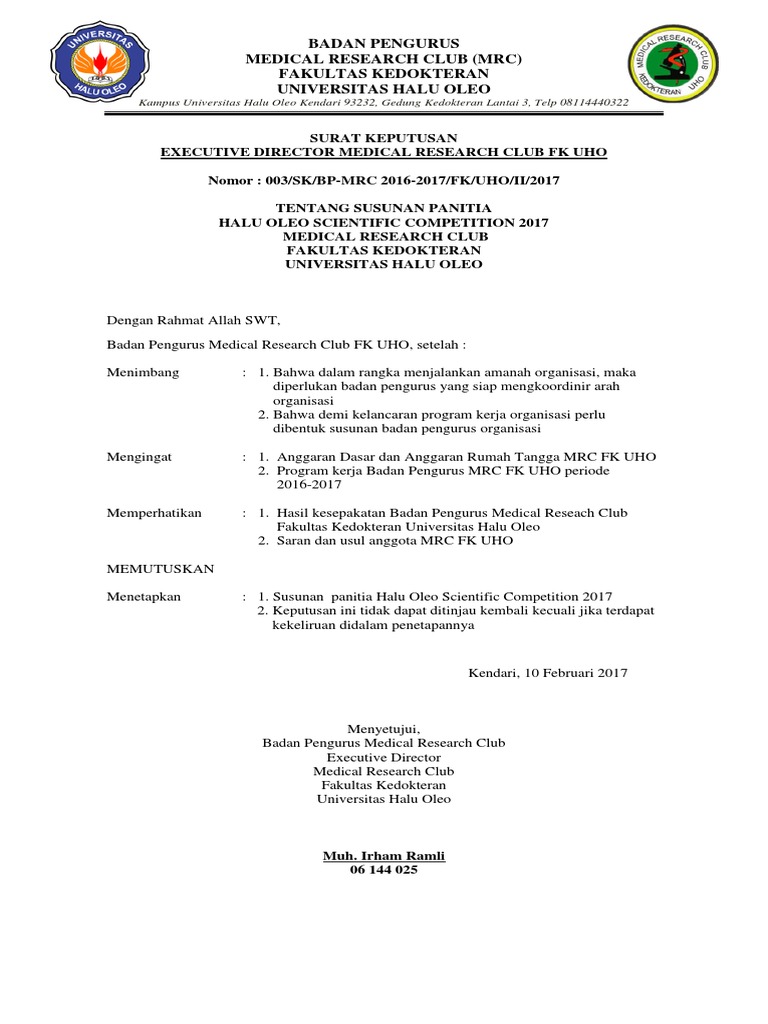 UNIVERSITAS HALU OLEO

BADAN PENGURUS
MEDICAL RESEARCH CLUB (MRC)
FAKULTAS KEDOKTERAN
UNIVERSITAS HALU OLEO

MEDICAL RESEARCH CLUB KEDOKTERAN UHO

Kampus Universitas Halu Oleo Kendari 93232, Gedung Kedokteran Lantai 3, Telp 08114440322

SURAT KEPUTUSAN
EXECUTIVE DIRECTOR MEDICAL RESEARCH CLUB FK UHO

Nomor : 003/SK/BP-MRC 2016-2017/FK/UHO/II/2017

TENTANG SUSUNAN PANITIA
HALU OLEO SCIENTIFIC COMPETITION 2017
MEDICAL RESEARCH CLUB
FAKULTAS KEDOKTERAN
UNIVERSITAS HALU OLEO

Dengan Rahmat Allah SWT,

Badan Pengurus Medical Research Club FK UHO, setelah :

Menimbang : 1. Bahwa dalam rangka menjalankan amanah organisasi, maka diperlukan badan pengurus yang siap mengkoordinir arah organisasi
2. Bahwa demi kelancaran program kerja organisasi perlu dibentuk susunan badan pengurus organisasi

Mengingat : 1. Anggaran Dasar dan Anggaran Rumah Tangga MRC FK UHO
2. Program kerja Badan Pengurus MRC FK UHO periode 2016-2017

Memperhatikan : 1. Hasil kesepakatan Badan Pengurus Medical Reseach Club Fakultas Kedokteran Universitas Halu Oleo
2. Saran dan usul anggota MRC FK UHO

MEMUTUSKAN

Menetapkan : 1. Susunan panitia Halu Oleo Scientific Competition 2017
2. Keputusan ini tidak dapat ditinjau kembali kecuali jika terdapat kekeliruan didalam penetapannya

Kendari, 10 Februari 2017

Menyetujui,
Badan Pengurus Medical Research Club
Executive Director
Medical Research Club
Fakultas Kedokteran
Universitas Halu Oleo

Muh. Irham Ramli
06 144 025